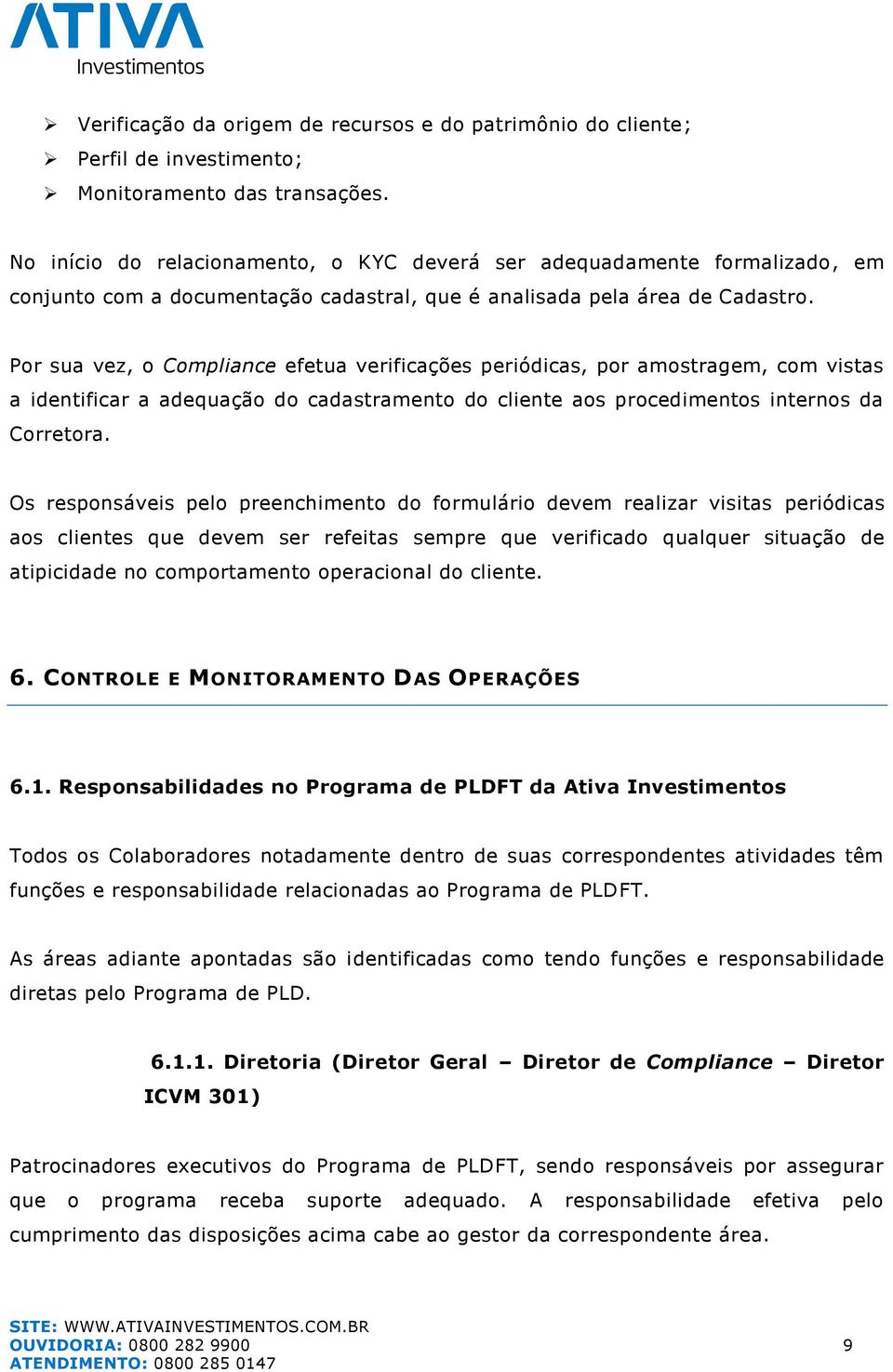 ATIVA
Investimentos

➢ Verificação da origem de recursos e do patrimônio do cliente;
➢ Perfil de investimento;
➢ Monitoramento das transações.

No início do relacionamento, o KYC deverá ser adequadamente formalizado, em conjunto com a documentação cadastral, que é analisada pela área de Cadastro.

Por sua vez, o Compliance efetua verificações periódicas, por amostragem, com vistas a identificar a adequação do cadastramento do cliente aos procedimentos internos da Corretora.

Os responsáveis pelo preenchimento do formulário devem realizar visitas periódicas aos clientes que devem ser refeitas sempre que verificado qualquer situação de atipicidade no comportamento operacional do cliente.

6. CONTROLE E MONITORAMENTO DAS OPERAÇÕES

6.1. Responsabilidades no Programa de PLDFT da Ativa Investimentos

Todos os Colaboradores notadamente dentro de suas correspondentes atividades têm funções e responsabilidade relacionadas ao Programa de PLDFT.

As áreas adiante apontadas são identificadas como tendo funções e responsabilidade diretas pelo Programa de PLD.

6.1.1. Diretoria (Diretor Geral – Diretor de Compliance – Diretor ICVM 301)

Patrocinadores executivos do Programa de PLDFT, sendo responsáveis por assegurar que o programa receba suporte adequado. A responsabilidade efetiva pelo cumprimento das disposições acima cabe ao gestor da correspondente área.

SITE: WWW.ATIVAINVESTIMENTOS.COM.BR
OUVIDORIA: 0800 282 9900
ATENDIMENTO: 0800 285 0147
9